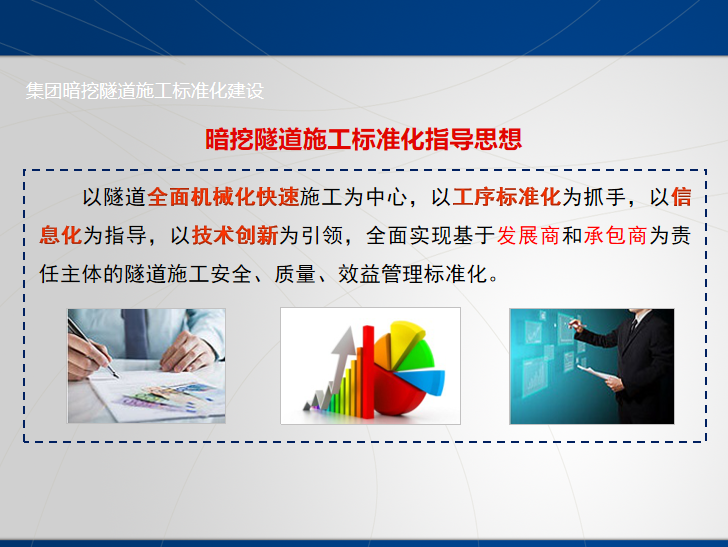 集团暗挖隧道施工标准化建设

暗挖隧道施工标准化指导思想

以隧道全面机械化快速施工为中心，以工序标准化为抓手，以信息化为指导，以技术创新为引领，全面实现基于发展商和承包商为责任主体的隧道施工安全、质量、效益管理标准化。